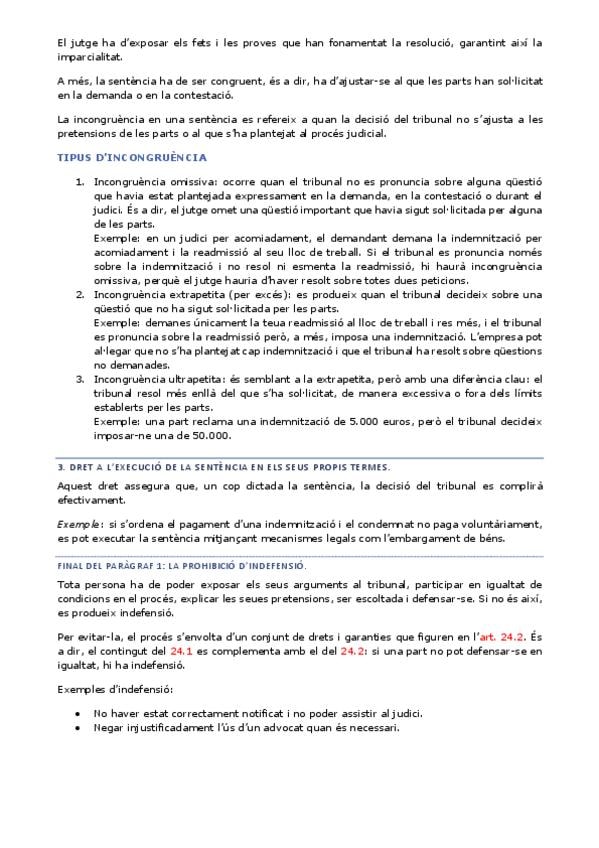 El jutge ha d'exposar els fets i les proves que han fonamentat la resolució, garantint així la imparcialitat.

A més, la sentència ha de ser congruent, és a dir, ha d'ajustar-se al que les parts han sol·licitat en la demanda o en la contestació.

La incongruència en una sentència es refereix a quan la decisió del tribunal no s'ajusta a les pretensions de les parts o al que s'ha plantejat al procés judicial.

TIPUS D'INCONGRUÈNCIA

1. Incongruència omissiva: ocorre quan el tribunal no es pronuncia sobre alguna qüestió que havia estat plantejada expressament en la demanda, en la contestació o durant el judici. És a dir, el jutge omet una qüestió important que havia sigut sol·licitada per alguna de les parts.
Exemple: en un judici per acomiadament, el demandant demana la indemnització per acomiadament i la readmissió al seu lloc de treball. Si el tribunal es pronuncia només sobre la indemnització i no resol ni esmenta la readmissió, hi haurà incongruència omissiva, perquè el jutge hauria d'haver resolt sobre totes dues peticions.
2. Incongruència extrapetita (per excés): es produeix quan el tribunal decideix sobre una qüestió que no ha sigut sol·licitada per les parts.
Exemple: demanes únicament la teua readmissió al lloc de treball i res més, i el tribunal es pronuncia sobre la readmissió però, a més, imposa una indemnització. L'empresa pot al·legar que no s'ha plantejat cap indemnització i que el tribunal ha resolt sobre qüestions no demanades.
3. Incongruència ultrapetita: és semblant a la extrapetita, però amb una diferència clau: el tribunal resol més enllà del que s'ha sol·licitat, de manera excessiva o fora dels límits establerts per les parts.
Exemple: una part reclama una indemnització de 5.000 euros, però el tribunal decideix imposar-ne una de 50.000.

3. DRET A L'EXECUCIÓ DE LA SENTÈNCIA EN ELS SEUS PROPIS TERMES.

Aquest dret assegura que, un cop dictada la sentència, la decisió del tribunal es complirà efectivament.

Exemple: si s'ordena el pagament d'una indemnització i el condemnat no paga voluntàriament, es pot executar la sentència mitjançant mecanismes legals com l'embargament de béns.

FINAL DEL PARÀGRAF 1: LA PROHIBICIÓ D'INDEFENSIÓ.

Tota persona ha de poder exposar els seus arguments al tribunal, participar en igualtat de condicions en el procés, explicar les seues pretensions, ser escoltada i defensar-se. Si no és així, es produeix indefensió.

Per evitar-la, el procés s'envolta d'un conjunt de drets i garanties que figuren en l'art. 24.2. És a dir, el contingut del 24.1 es complementa amb el del 24.2: si una part no pot defensar-se en igualtat, hi ha indefensió.

Exemples d'indefensió:

• No haver estat correctament notificat i no poder assistir al judici.
• Negar injustificadament l'ús d'un advocat quan és necessari.